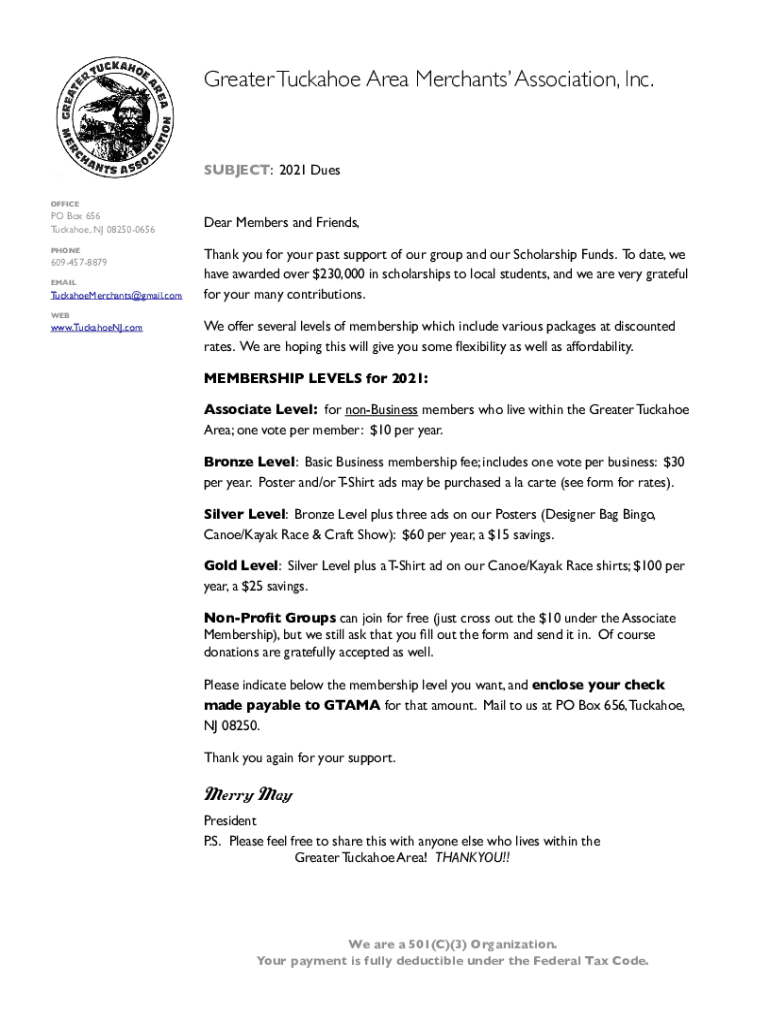 GREATER TUCKAHOE AREA MERCHANTS ASSOCIATION

Greater Tuckahoe Area Merchants' Association, Inc.

SUBJECT: 2021 Dues

OFFICE
PO Box 656
Tuckahoe, NJ 08250-0656

PHONE
609-457-8879

EMAIL
TuckahoeMerchants@gmail.com

WEB
www.TuckahoeNJ.com

Dear Members and Friends,

Thank you for your past support of our group and our Scholarship Funds. To date, we have awarded over $230,000 in scholarships to local students, and we are very grateful for your many contributions.

We offer several levels of membership which include various packages at discounted rates. We are hoping this will give you some flexibility as well as affordability.

MEMBERSHIP LEVELS for 2021:

Associate Level: for non-Business members who live within the Greater Tuckahoe Area; one vote per member: $10 per year.

Bronze Level: Basic Business membership fee; includes one vote per business: $30 per year. Poster and/or T-Shirt ads may be purchased a la carte (see form for rates).

Silver Level: Bronze Level plus three ads on our Posters (Designer Bag Bingo, Canoe/Kayak Race & Craft Show): $60 per year, a $15 savings.

Gold Level: Silver Level plus a T-Shirt ad on our Canoe/Kayak Race shirts; $100 per year, a $25 savings.

Non-Profit Groups can join for free (just cross out the $10 under the Associate Membership), but we still ask that you fill out the form and send it in. Of course donations are gratefully accepted as well.

Please indicate below the membership level you want, and enclose your check made payable to GTAMA for that amount. Mail to us at PO Box 656, Tuckahoe, NJ 08250.

Thank you again for your support.

Merry May

President
P.S. Please feel free to share this with anyone else who lives within the Greater Tuckahoe Area! THANKYOU!!

We are a 501(C)(3) Organization.
Your payment is fully deductible under the Federal Tax Code.